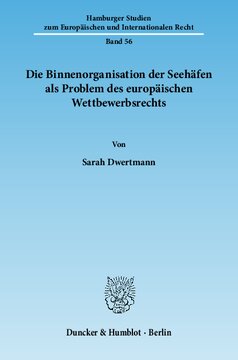 Hamburger Studien
zum Europäischen und Internationalen Recht

Band 56

Die Binnenorganisation der Seehäfen als Problem des europäischen Wettbewerbsrechts

Von

Sarah Dwertmann

Duncker & Humblot · Berlin